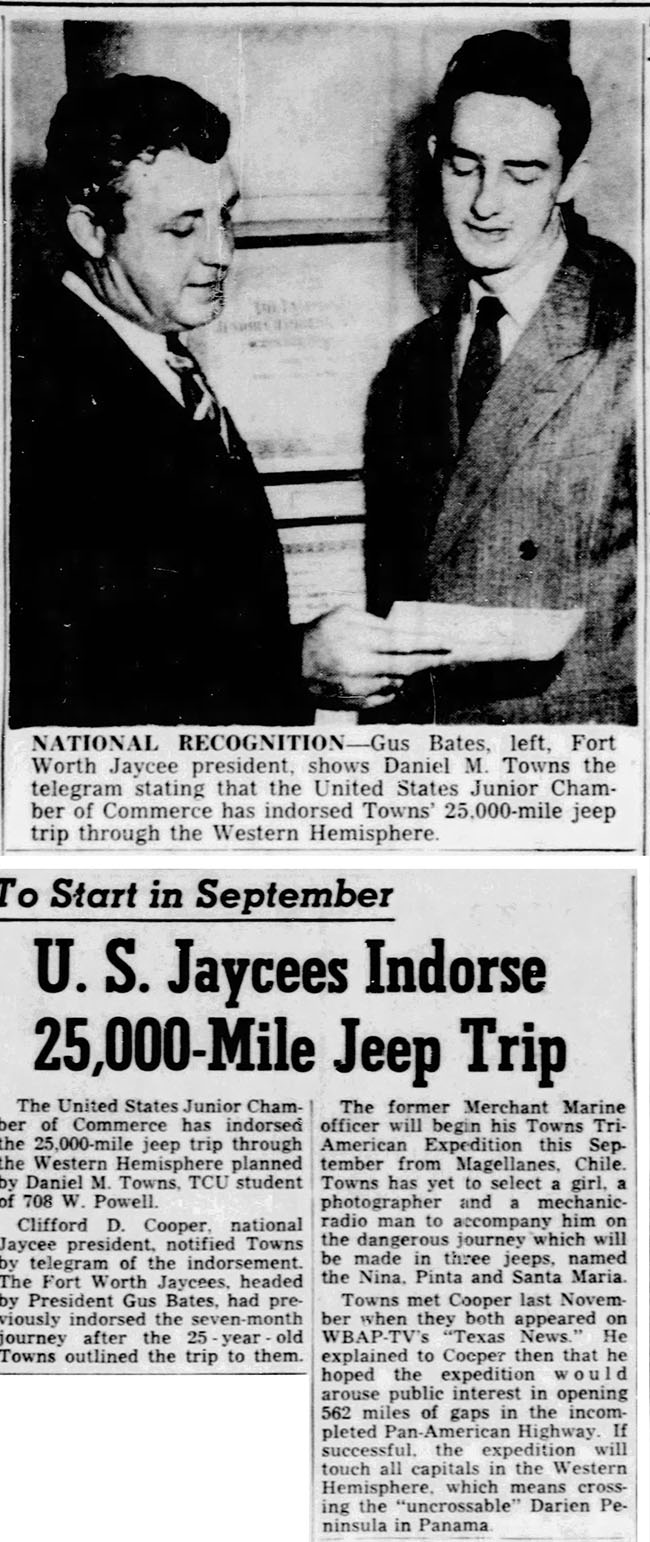 NATIONAL RECOGNITION—Gus Bates, left, Fort Worth Jaycee president, shows Daniel M. Towns the telegram stating that the United States Junior Chamber of Commerce has indorsed Towns' 25,000-mile jeep trip through the Western Hemisphere.

To Start in September

U. S. Jaycees Indorse 25,000-Mile Jeep Trip

The United States Junior Chamber of Commerce has indorsed the 25,000-mile jeep trip through the Western Hemisphere planned by Daniel M. Towns, TCU student of 708 W. Powell.

Clifford D. Cooper, national Jaycee president, notified Towns by telegram of the indorsement. The Fort Worth Jaycees, headed by President Gus Bates, had previously indorsed the seven-month journey after the 25-year-old Towns outlined the trip to them.

The former Merchant Marine officer will begin his Towns Tri-American Expedition this September from Magellanes, Chile. Towns has yet to select a girl, a photographer and a mechanic-radio man to accompany him on the dangerous journey which will be made in three jeeps, named the Nina, Pinta and Santa Maria.

Towns met Cooper last November when they both appeared on WBAP-TV's "Texas News." He explained to Cooper then that he hoped the expedition would arouse public interest in opening 562 miles of gaps in the incompleted Pan-American Highway. If successful, the expedition will touch all capitals in the Western Hemisphere, which means crossing the "uncrossable" Darien Peninsula in Panama.